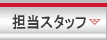 担当スタッフ